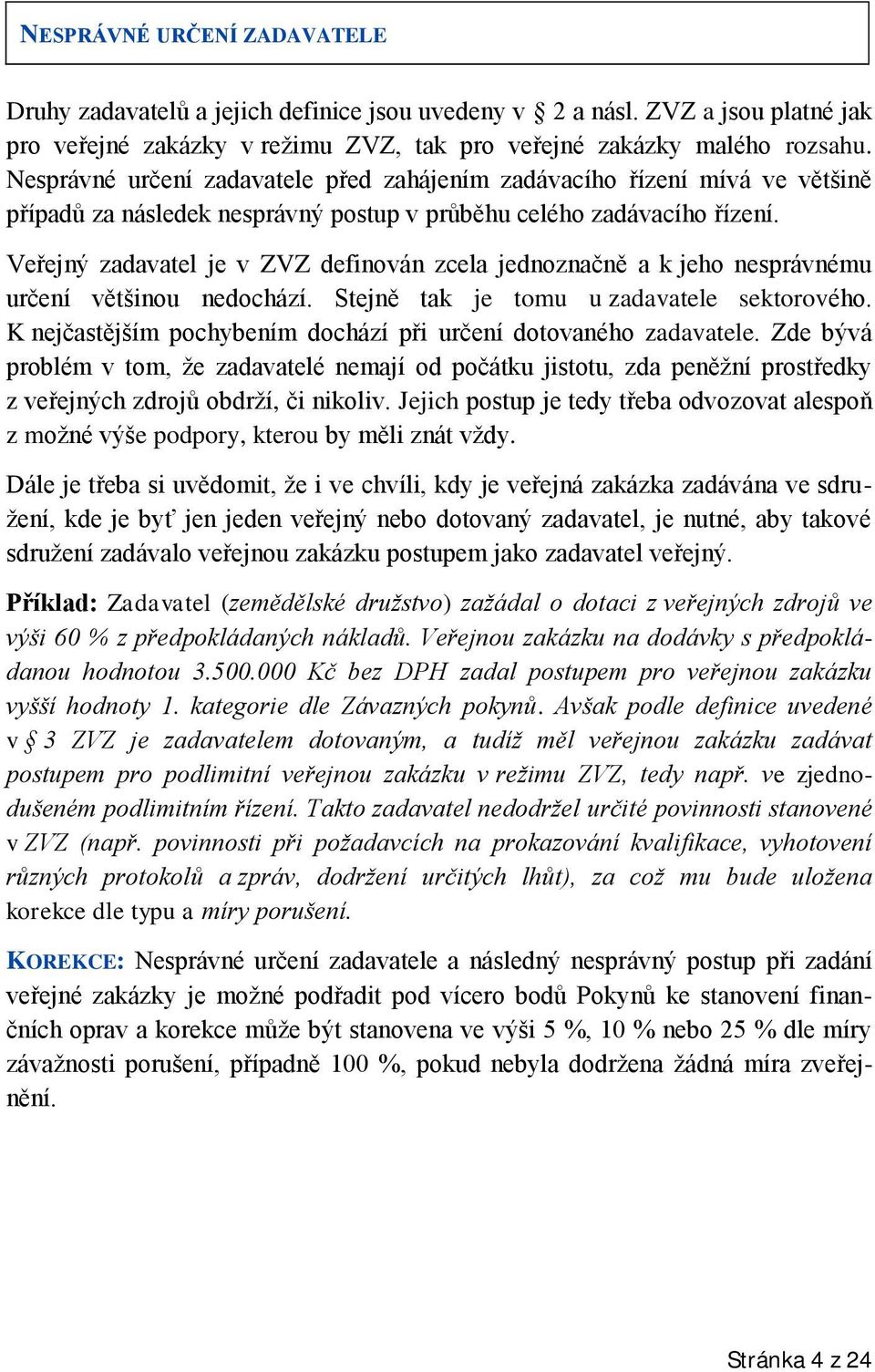 NESPRÁVNÉ URČENÍ ZADAVATELE

Druhy zadavatelů a jejich definice jsou uvedeny v 2 a násl. ZVZ a jsou platné jak pro veřejné zakázky v režimu ZVZ, tak pro veřejné zakázky malého rozsahu. Nesprávné určení zadavatele před zahájením zadávacího řízení mívá ve většině případů za následek nesprávný postup v průběhu celého zadávacího řízení.

Veřejný zadavatel je v ZVZ definován zcela jednoznačně a k jeho nesprávnému určení většinou nedochází. Stejně tak je tomu u zadavatele sektorového. K nejčastějším pochybením dochází při určení dotovaného zadavatele. Zde bývá problém v tom, že zadavatelé nemají od počátku jistotu, zda peněžní prostředky z veřejných zdrojů obdrží, či nikoliv. Jejich postup je tedy třeba odvozovat alespoň z možné výše podpory, kterou by měli znát vždy.

Dále je třeba si uvědomit, že i ve chvíli, kdy je veřejná zakázka zadávána ve sdružení, kde je byť jen jeden veřejný nebo dotovaný zadavatel, je nutné, aby takové sdružení zadávalo veřejnou zakázku postupem jako zadavatel veřejný.

Příklad: Zadavatel (zemědělské družstvo) zažádal o dotaci z veřejných zdrojů ve výši 60 % z předpokládaných nákladů. Veřejnou zakázku na dodávky s předpokládanou hodnotou 3.500.000 Kč bez DPH zadal postupem pro veřejnou zakázku vyšší hodnoty 1. kategorie dle Závazných pokynů. Avšak podle definice uvedené v § 3 ZVZ je zadavatelem dotovaným, a tudíž měl veřejnou zakázku zadávat postupem pro podlimitní veřejnou zakázku v režimu ZVZ, tedy např. ve zjednodušeném podlimitním řízení. Takto zadavatel nedodržel určité povinnosti stanovené v ZVZ (např. povinnosti při požadavcích na prokazování kvalifikace, vyhotovení různých protokolů a zpráv, dodržení určitých lhůt), za což mu bude uložena korekce dle typu a míry porušení.

KOREKCE: Nesprávné určení zadavatele a následný nesprávný postup při zadání veřejné zakázky je možné podřadit pod vícero bodů Pokynů ke stanovení finančních oprav a korekce může být stanovena ve výši 5 %, 10 % nebo 25 % dle míry závažnosti porušení, případně 100 %, pokud nebyla dodržena žádná míra zveřejnění.

Stránka 4 z 24